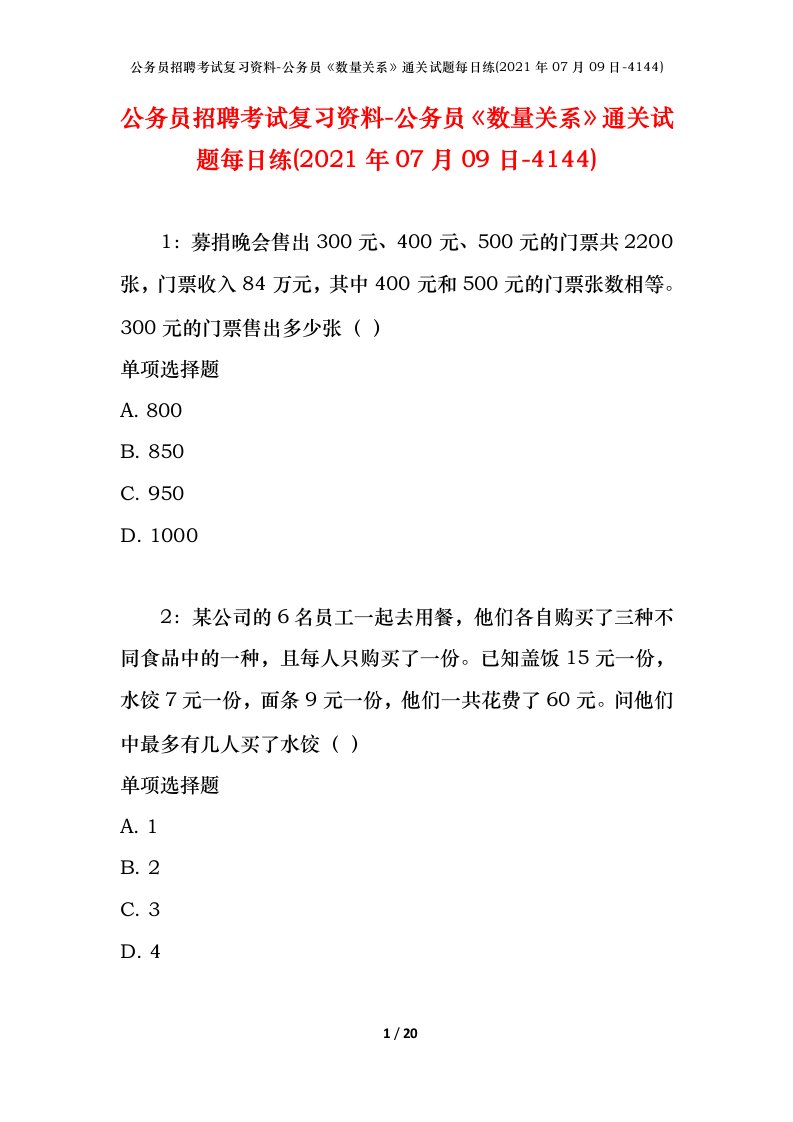 公务员招聘考试复习资料-公务员《数量关系》通关试题每日练(2021年07月09日-4144)

公务员招聘考试复习资料-公务员《数量关系》通关试题每日练(2021年07月09日-4144)

1：募捐晚会售出300元、400元、500元的门票共2200张，门票收入84万元，其中400元和500元的门票张数相等。300元的门票售出多少张（ ）

单项选择题

A. 800

B. 850

C. 950

D. 1000

2：某公司的6名员工一起去用餐，他们各自购买了三种不同食品中的一种，且每人只购买了一份。已知盖饭15元一份，水饺7元一份，面条9元一份，他们一共花费了60元。问他们中最多有几人买了水饺（ ）

单项选择题

A. 1

B. 2

C. 3

D. 4

1 / 20